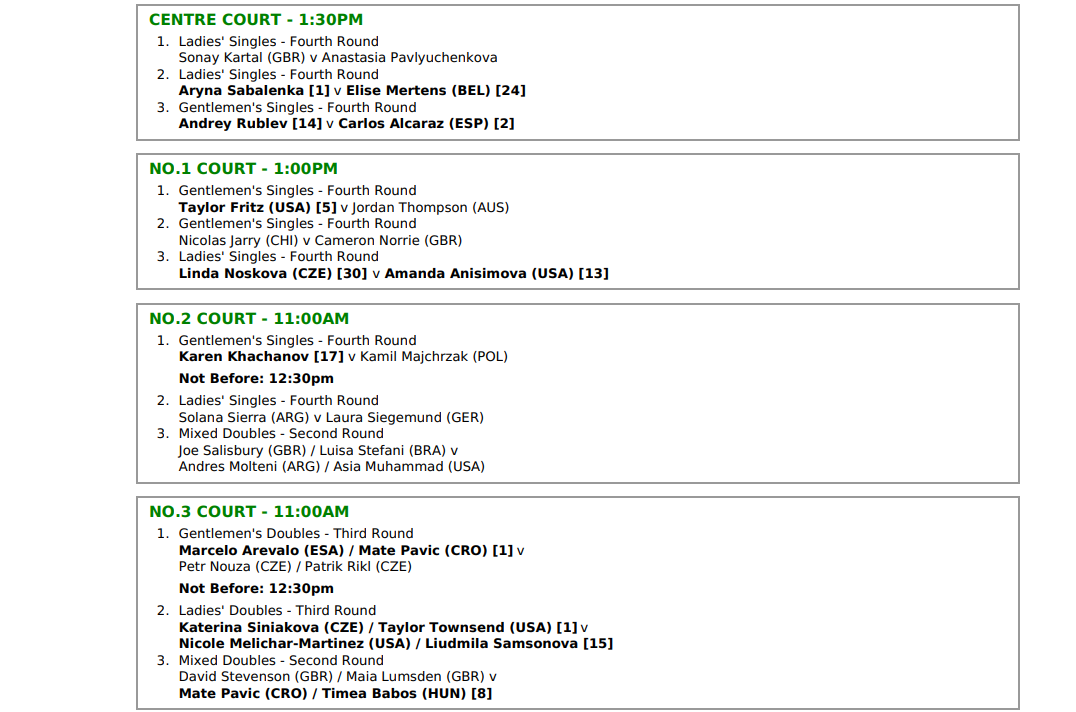 CENTRE COURT - 1:30PM

1. Ladies' Singles - Fourth Round
Sonay Kartal (GBR) v Anastasia Pavlyuchenkova
2. Ladies' Singles - Fourth Round
Aryna Sabalenka [1] v Elise Mertens (BEL) [24]
3. Gentlemen's Singles - Fourth Round
Andrey Rublev [14] v Carlos Alcaraz (ESP) [2]

NO.1 COURT - 1:00PM

1. Gentlemen's Singles - Fourth Round
Taylor Fritz (USA) [5] v Jordan Thompson (AUS)
2. Gentlemen's Singles - Fourth Round
Nicolas Jarry (CHI) v Cameron Norrie (GBR)
3. Ladies' Singles - Fourth Round
Linda Noskova (CZE) [30] v Amanda Anisimova (USA) [13]

NO.2 COURT - 11:00AM

1. Gentlemen's Singles - Fourth Round
Karen Khachanov [17] v Kamil Majchrzak (POL)

Not Before: 12:30pm

2. Ladies' Singles - Fourth Round
Solana Sierra (ARG) v Laura Siegemund (GER)
3. Mixed Doubles - Second Round
Joe Salisbury (GBR) / Luisa Stefani (BRA) v
Andres Molteni (ARG) / Asia Muhammad (USA)

NO.3 COURT - 11:00AM

1. Gentlemen's Doubles - Third Round
Marcelo Arevalo (ESA) / Mate Pavic (CRO) [1] v
Petr Nouza (CZE) / Patrik Rikl (CZE)

Not Before: 12:30pm

2. Ladies' Doubles - Third Round
Katerina Siniakova (CZE) / Taylor Townsend (USA) [1] v
Nicole Melichar-Martinez (USA) / Liudmila Samsonova [15]
3. Mixed Doubles - Second Round
David Stevenson (GBR) / Maia Lumsden (GBR) v
Mate Pavic (CRO) / Timea Babos (HUN) [8]